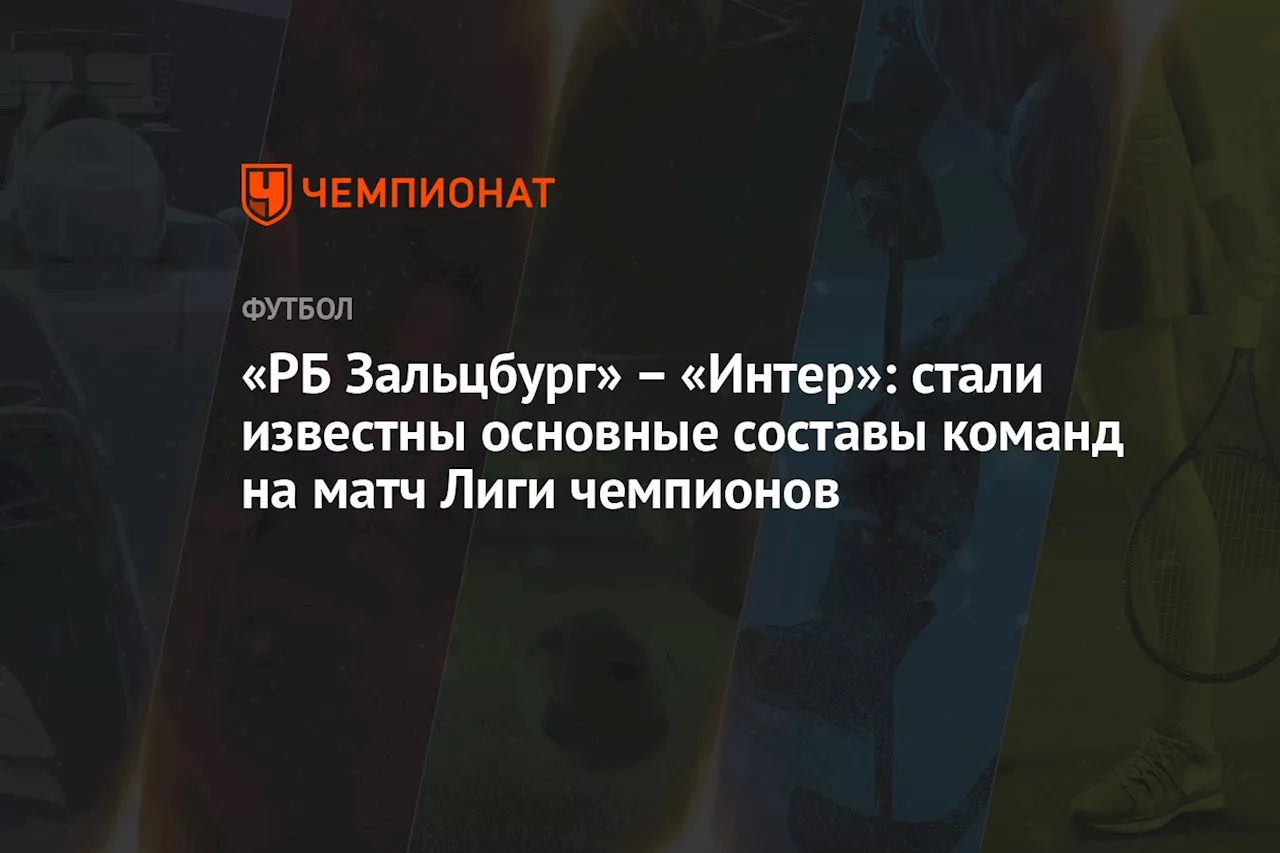 ЧЕМПИОНАТ

ФУТБОЛ

«РБ Зальцбург» – «Интер»: стали известны основные составы команд на матч Лиги чемпионов